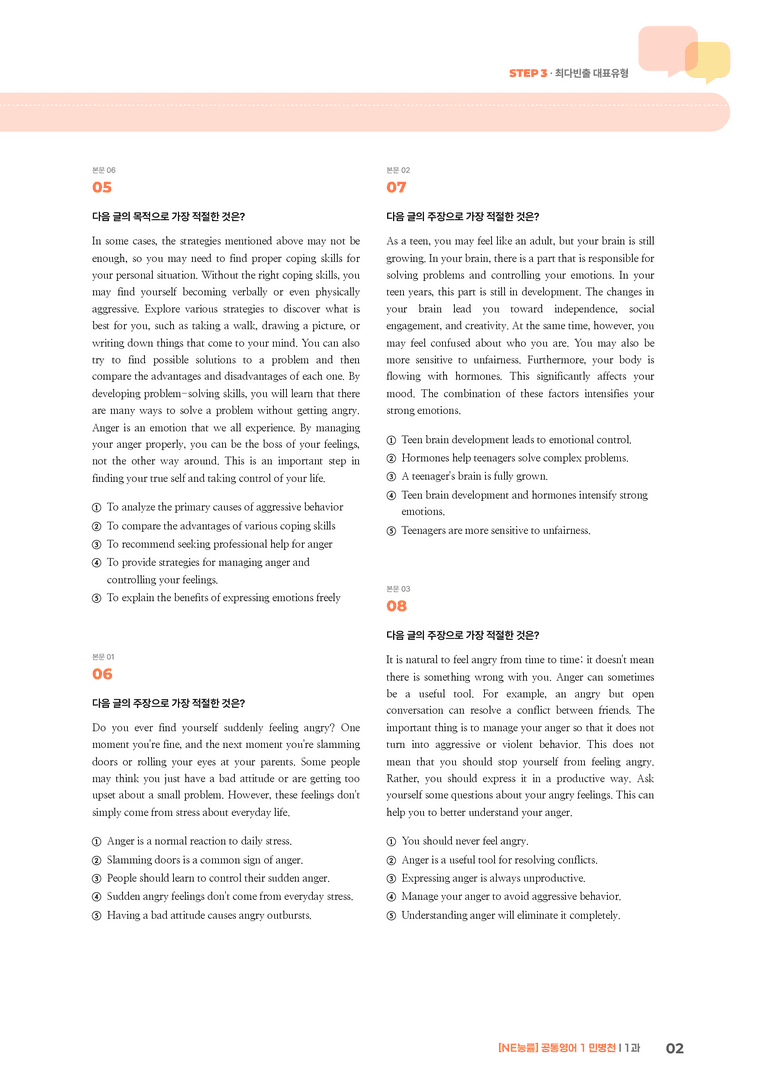 STEP 3 · 최다빈출 대표유형

본문 06
05

다음 글의 목적으로 가장 적절한 것은?

In some cases, the strategies mentioned above may not be enough, so you may need to find proper coping skills for your personal situation. Without the right coping skills, you may find yourself becoming verbally or even physically aggressive. Explore various strategies to discover what is best for you, such as taking a walk, drawing a picture, or writing down things that come to your mind. You can also try to find possible solutions to a problem and then compare the advantages and disadvantages of each one. By developing problem-solving skills, you will learn that there are many ways to solve a problem without getting angry. Anger is an emotion that we all experience. By managing your anger properly, you can be the boss of your feelings, not the other way around. This is an important step in finding your true self and taking control of your life.

① To analyze the primary causes of aggressive behavior
② To compare the advantages of various coping skills
③ To recommend seeking professional help for anger
④ To provide strategies for managing anger and controlling your feelings.
⑤ To explain the benefits of expressing emotions freely

본문 01
06

다음 글의 주장으로 가장 적절한 것은?

Do you ever find yourself suddenly feeling angry? One moment you're fine, and the next moment you're slamming doors or rolling your eyes at your parents. Some people may think you just have a bad attitude or are getting too upset about a small problem. However, these feelings don't simply come from stress about everyday life.

① Anger is a normal reaction to daily stress.
② Slamming doors is a common sign of anger.
③ People should learn to control their sudden anger.
④ Sudden angry feelings don't come from everyday stress.
⑤ Having a bad attitude causes angry outbursts.

본문 02
07

다음 글의 주장으로 가장 적절한 것은?

As a teen, you may feel like an adult, but your brain is still growing. In your brain, there is a part that is responsible for solving problems and controlling your emotions. In your teen years, this part is still in development. The changes in your brain lead you toward independence, social engagement, and creativity. At the same time, however, you may feel confused about who you are. You may also be more sensitive to unfairness. Furthermore, your body is flowing with hormones. This significantly affects your mood. The combination of these factors intensifies your strong emotions.

① Teen brain development leads to emotional control.
② Hormones help teenagers solve complex problems.
③ A teenager's brain is fully grown.
④ Teen brain development and hormones intensify strong emotions.
⑤ Teenagers are more sensitive to unfairness.

본문 03
08

다음 글의 주장으로 가장 적절한 것은?

It is natural to feel angry from time to time; it doesn't mean there is something wrong with you. Anger can sometimes be a useful tool. For example, an angry but open conversation can resolve a conflict between friends. The important thing is to manage your anger so that it does not turn into aggressive or violent behavior. This does not mean that you should stop yourself from feeling angry. Rather, you should express it in a productive way. Ask yourself some questions about your angry feelings. This can help you to better understand your anger.

① You should never feel angry.
② Anger is a useful tool for resolving conflicts.
③ Expressing anger is always unproductive.
④ Manage your anger to avoid aggressive behavior.
⑤ Understanding anger will eliminate it completely.

[NE능률] 공통영어 1 민병천 | 1과 02